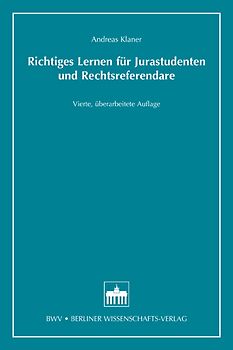 Andreas Klaner

Richtiges Lernen für Jurastudenten und Rechtsreferendare

Vierte, überarbeitete Auflage

BWV • BERLINER WISSENSCHAFTS-VERLAG